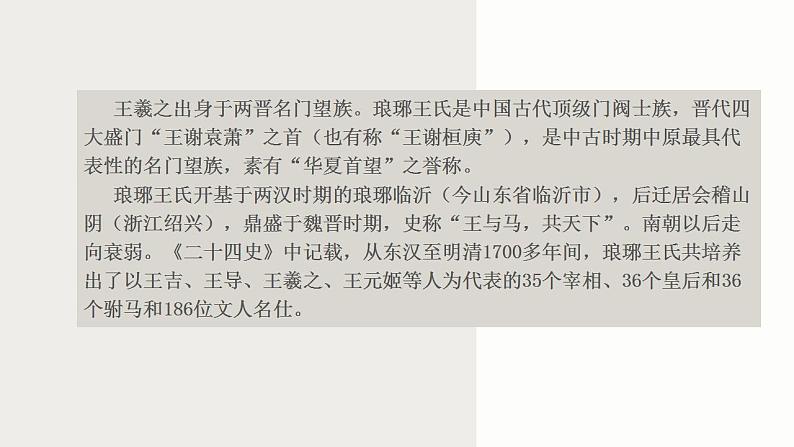 王羲之出身于两晋名门望族。琅琊王氏是中国古代顶级门阀士族，晋代四大盛门“王谢袁萧”之首（也有称“王谢桓庾”），是中古时期中原最具代表性的名门望族，素有“华夏首望”之誉称。

琅琊王氏开基于两汉时期的琅琊临沂（今山东省临沂市），后迁居会稽山阴（浙江绍兴），鼎盛于魏晋时期，史称“王与马，共天下”。南朝以后走向衰弱。《二十四史》中记载，从东汉至明清1700多年间，琅琊王氏共培养出了以王吉、王导、王羲之、王元姬等人为代表的35个宰相、36个皇后和36个驸马和186位文人名仕。